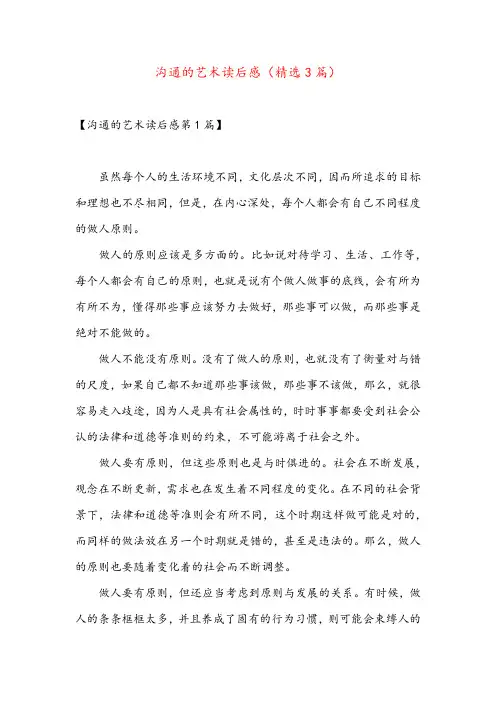 沟通的艺术读后感（精选3篇）

【沟通的艺术读后感第1篇】

虽然每个人的生活环境不同，文化层次不同，因而所追求的目标和理想也不尽相同，但是，在内心深处，每个人都会有自己不同程度的做人原则。

做人的原则应该是多方面的。比如说对待学习、生活、工作等，每个人都会有自己的原则，也就是说有个做人做事的底线，会有所为有所不为，懂得那些事应该努力去做好，那些事可以做，而那些事是绝对不能做的。

做人不能没有原则。没有了做人的原则，也就没有了衡量对与错的尺度，如果自己都不知道那些事该做，那些事不该做，那么，就很容易走入歧途，因为人是具有社会属性的，时时事事都要受到社会公认的法律和道德等准则的约束，不可能游离于社会之外。

做人要有原则，但这些原则也是与时俱进的。社会在不断发展，观念在不断更新，需求也在发生着不同程度的变化。在不同的社会背景下，法律和道德等准则会有所不同，这个时期这样做可能是对的，而同样的做法放在另一个时期就是错的，甚至是违法的。那么，做人的原则也要随着变化着的社会而不断调整。

做人要有原则，但还应当考虑到原则与发展的关系。有时候，做人的条条框框太多，并且养成了固有的行为习惯，则可能会束缚人的